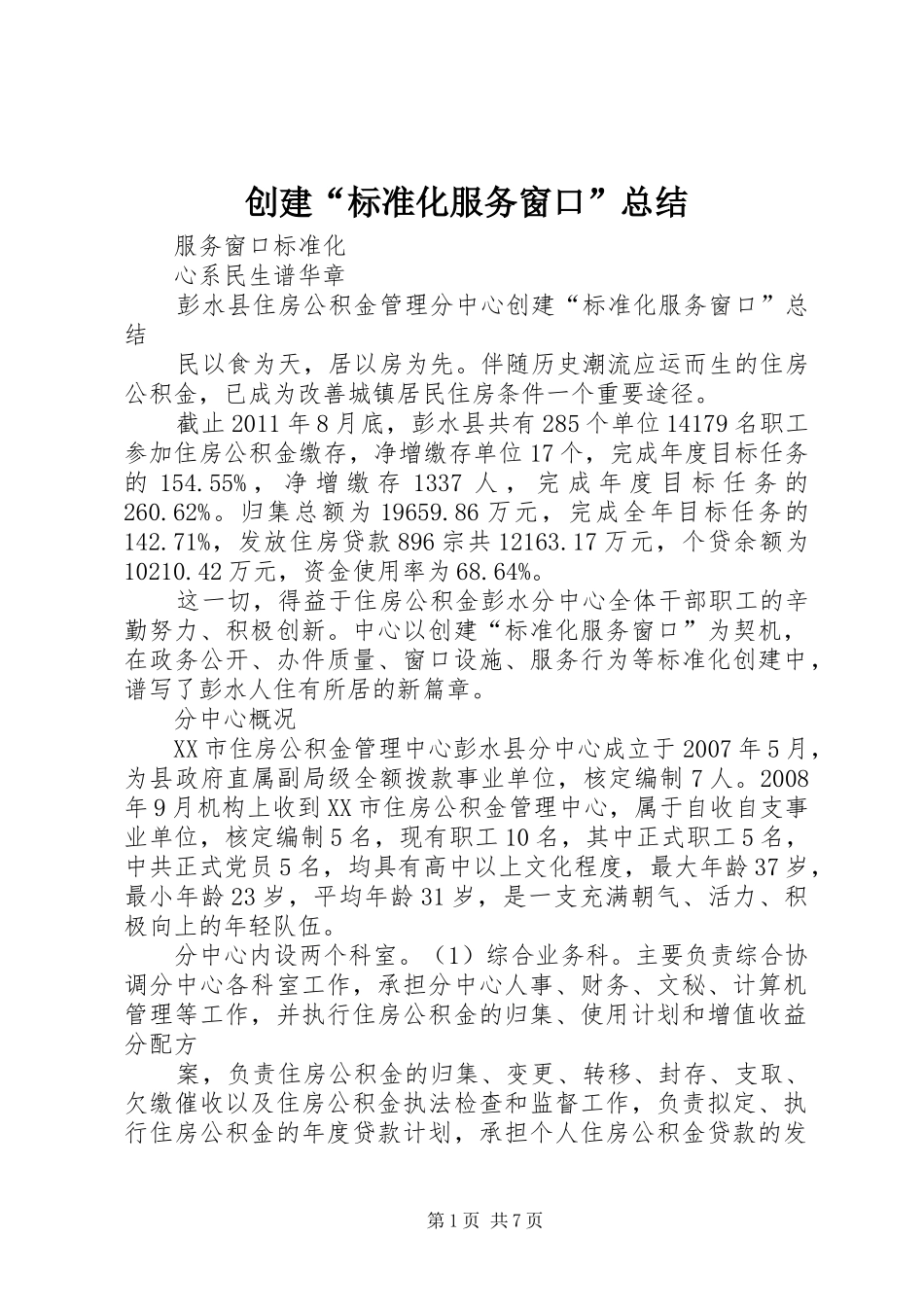 创建“标准化服务窗口”总结

服务窗口标准化

心系民生谱华章

彭水县住房公积金管理分中心创建“标准化服务窗口”总结

民以食为天，居以房为先。伴随历史潮流应运而生的住房公积金，已成为改善城镇居民住房条件一个重要途径。

截止2011年8月底，彭水县共有285个单位14179名职工参加住房公积金缴存，净增缴存单位17个，完成年度目标任务的154.55%，净增缴存1337人，完成年度目标任务的260.62%。归集总额为19659.86万元，完成全年目标任务的142.71%，发放住房贷款896宗共12163.17万元，个贷余额为10210.42万元，资金使用率为68.64%。

这一切，得益于住房公积金彭水分中心全体干部职工的辛勤努力、积极创新。中心以创建“标准化服务窗口”为契机，在政务公开、办件质量、窗口设施、服务行为等标准化创建中，谱写了彭水人住有所居的新篇章。

分中心概况

XX市住房公积金管理中心彭水县分中心成立于2007年5月，为县政府直属副局级全额拨款事业单位，核定编制7人。2008年9月机构上收到XX市住房公积金管理中心，属于自收自支事业单位，核定编制5名，现有职工10名，其中正式职工5名，中共正式党员5名，均具有高中以上文化程度，最大年龄37岁，最小年龄23岁，平均年龄31岁，是一支充满朝气、活力、积极向上的年轻队伍。

分中心内设两个科室。（1）综合业务科。主要负责综合协调分中心各科室工作，承担分中心人事、财务、文秘、计算机管理等工作，并执行住房公积金的归集、使用计划和增值收益分配方

案，负责住房公积金的归集、变更、转移、封存、支取、欠缴催收以及住房公积金执法检查和监督工作，负责拟定、执行住房公积金的年度贷款计划，承担个人住房公积金贷款的发

第1页 共7页